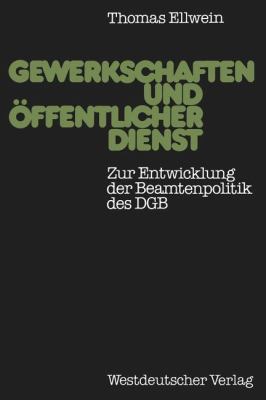 Thomas Ellwein

GEWERKSCHAFTEN UND ÖFFENTLICHER DIENST

Zur Entwicklung der Beamtenpolitik des DGB

Westdeutscher Verlag